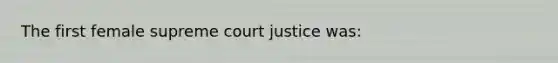 The first female supreme court justice was: